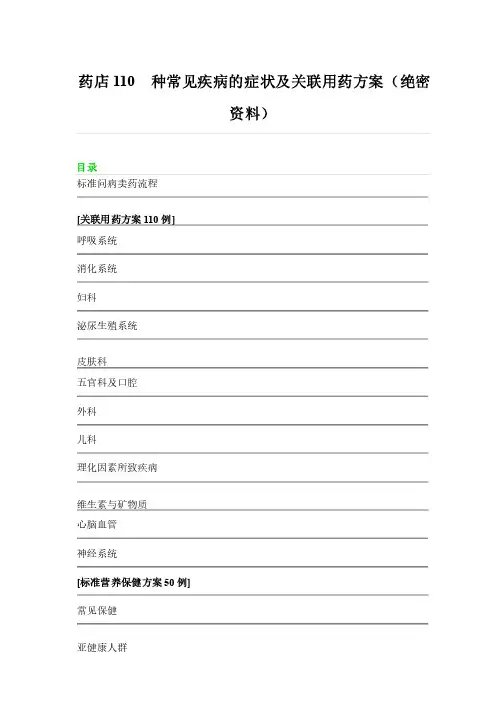 药店 110　种常见疾病的症状及关联用药方案（绝密资料）

目录

标准问病卖药流程

[关联用药方案 110 例]

呼吸系统

消化系统

妇科

泌尿生殖系统

皮肤科

五官科及口腔

外科

儿科

理化因素所致疾病

维生素与矿物质

心脑血管

神经系统

[标准营养保健方案 50 例]

常见保健

亚健康人群